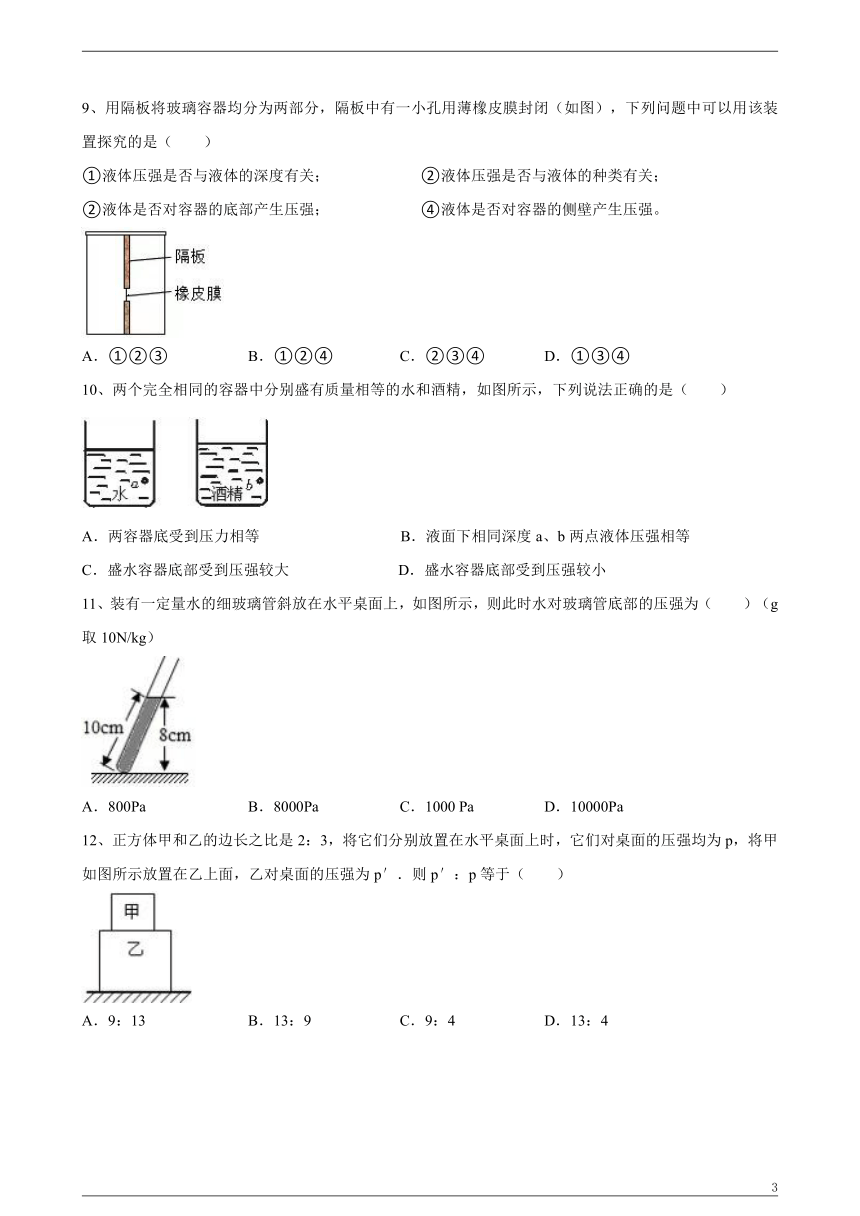 9、用隔板将玻璃容器均分为两部分，隔板中有一小孔用薄橡皮膜封闭（如图），下列问题中可以用该装置探究的是（　　）

①液体压强是否与液体的深度有关；　　②液体压强是否与液体的种类有关；

②液体是否对容器的底部产生压强；　　④液体是否对容器的侧壁产生压强。

隔板

橡皮膜

A．①②③　　B．①②④　　C．②③④　　D．①③④

10、两个完全相同的容器中分别盛有质量相等的水和酒精，如图所示，下列说法正确的是（　　）

水 a　　酒精 b

A．两容器底受到压力相等　　B．液面下相同深度 a、b 两点液体压强相等

C．盛水容器底部受到压强较大　　D．盛水容器底部受到压强较小

11、装有一定量水的细玻璃管斜放在水平桌面上，如图所示，则此时水对玻璃管底部的压强为（　　）（g 取 10N/kg）

10cm　8cm

A．800Pa　　B．8000Pa　　C．1000 Pa　　D．10000Pa

12、正方体甲和乙的边长之比是 2：3，将它们分别放置在水平桌面上时，它们对桌面的压强均为 p，将甲如图所示放置在乙上面，乙对桌面的压强为 p′．则 p′：p 等于（　　）

甲

乙

A．9：13　　B．13：9　　C．9：4　　D．13：4

3